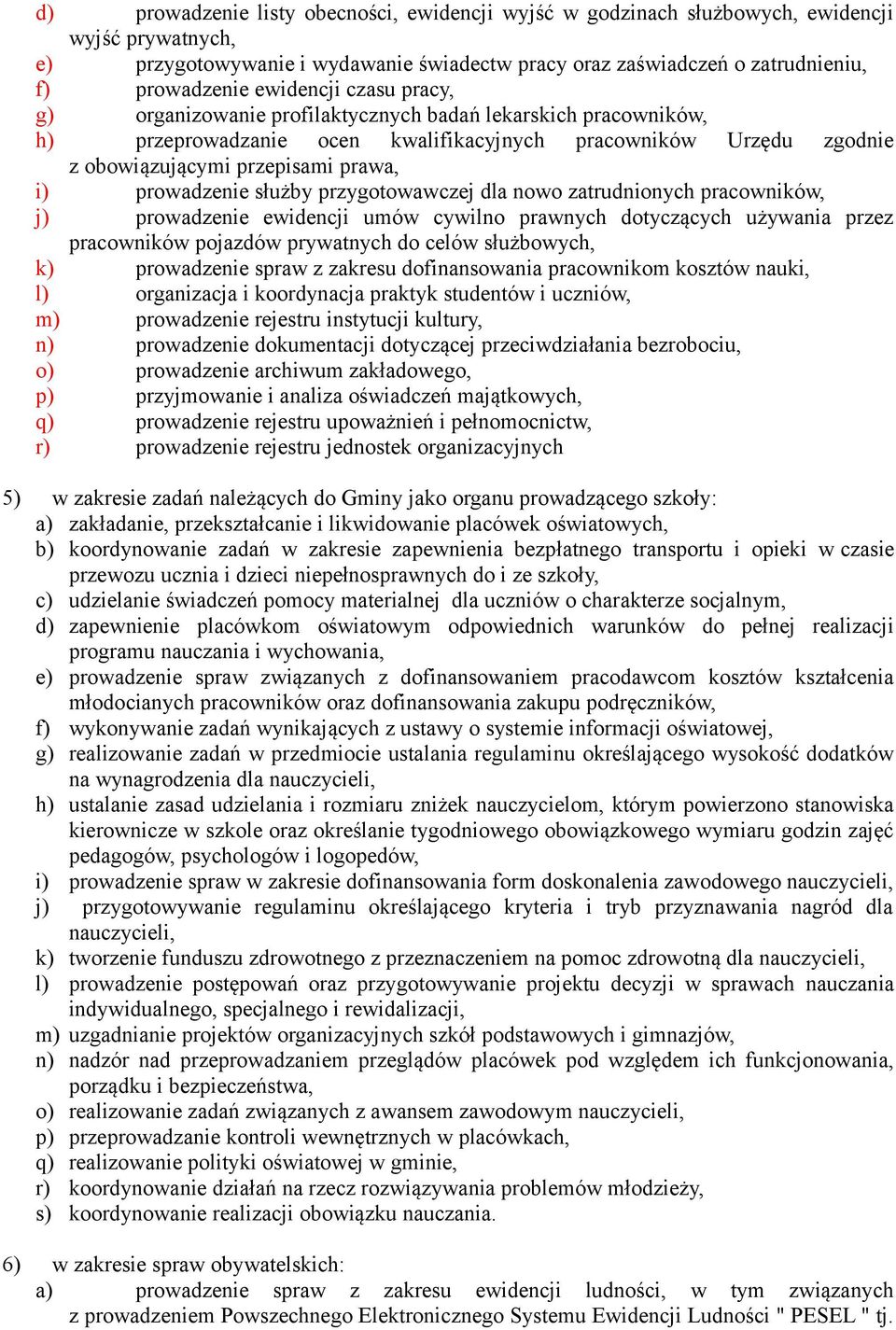 d) prowadzenie listy obecności, ewidencji wyjść w godzinach służbowych, ewidencji wyjść prywatnych,
e) przygotowywanie i wydawanie świadectw pracy oraz zaświadczeń o zatrudnieniu,
f) prowadzenie ewidencji czasu pracy,
g) organizowanie profilaktycznych badań lekarskich pracowników,
h) przeprowadzanie ocen kwalifikacyjnych pracowników Urzędu zgodnie z obowiązującymi przepisami prawa,
i) prowadzenie służby przygotowawczej dla nowo zatrudnionych pracowników,
j) prowadzenie ewidencji umów cywilno prawnych dotyczących używania przez pracowników pojazdów prywatnych do celów służbowych,
k) prowadzenie spraw z zakresu dofinansowania pracownikom kosztów nauki,
l) organizacja i koordynacja praktyk studentów i uczniów,
m) prowadzenie rejestru instytucji kultury,
n) prowadzenie dokumentacji dotyczącej przeciwdziałania bezrobociu,
o) prowadzenie archiwum zakładowego,
p) przyjmowanie i analiza oświadczeń majątkowych,
q) prowadzenie rejestru upoważnień i pełnomocnictw,
r) prowadzenie rejestru jednostek organizacyjnych

5) w zakresie zadań należących do Gminy jako organu prowadzącego szkoły:
a) zakładanie, przekształcanie i likwidowanie placówek oświatowych,
b) koordynowanie zadań w zakresie zapewnienia bezpłatnego transportu i opieki w czasie przewozu ucznia i dzieci niepełnosprawnych do i ze szkoły,
c) udzielanie świadczeń pomocy materialnej dla uczniów o charakterze socjalnym,
d) zapewnienie placówkom oświatowym odpowiednich warunków do pełnej realizacji programu nauczania i wychowania,
e) prowadzenie spraw związanych z dofinansowaniem pracodawcom kosztów kształcenia młodocianych pracowników oraz dofinansowania zakupu podręczników,
f) wykonywanie zadań wynikających z ustawy o systemie informacji oświatowej,
g) realizowanie zadań w przedmiocie ustalania regulaminu określającego wysokość dodatków na wynagrodzenia dla nauczycieli,
h) ustalanie zasad udzielania i rozmiaru zniżek nauczycielom, którym powierzono stanowiska kierownicze w szkole oraz określanie tygodniowego obowiązkowego wymiaru godzin zajęć pedagogów, psychologów i logopedów,
i) prowadzenie spraw w zakresie dofinansowania form doskonalenia zawodowego nauczycieli,
j) przygotowywanie regulaminu określającego kryteria i tryb przyznawania nagród dla nauczycieli,
k) tworzenie funduszu zdrowotnego z przeznaczeniem na pomoc zdrowotną dla nauczycieli,
l) prowadzenie postępowań oraz przygotowywanie projektu decyzji w sprawach nauczania indywidualnego, specjalnego i rewidalizacji,
m) uzgadnianie projektów organizacyjnych szkół podstawowych i gimnazjów,
n) nadzór nad przeprowadzaniem przeglądów placówek pod względem ich funkcjonowania, porządku i bezpieczeństwa,
o) realizowanie zadań związanych z awansem zawodowym nauczycieli,
p) przeprowadzanie kontroli wewnętrznych w placówkach,
q) realizowanie polityki oświatowej w gminie,
r) koordynowanie działań na rzecz rozwiązywania problemów młodzieży,
s) koordynowanie realizacji obowiązku nauczania.

6) w zakresie spraw obywatelskich:
a) prowadzenie spraw z zakresu ewidencji ludności, w tym związanych z prowadzeniem Powszechnego Elektronicznego Systemu Ewidencji Ludności " PESEL " tj.